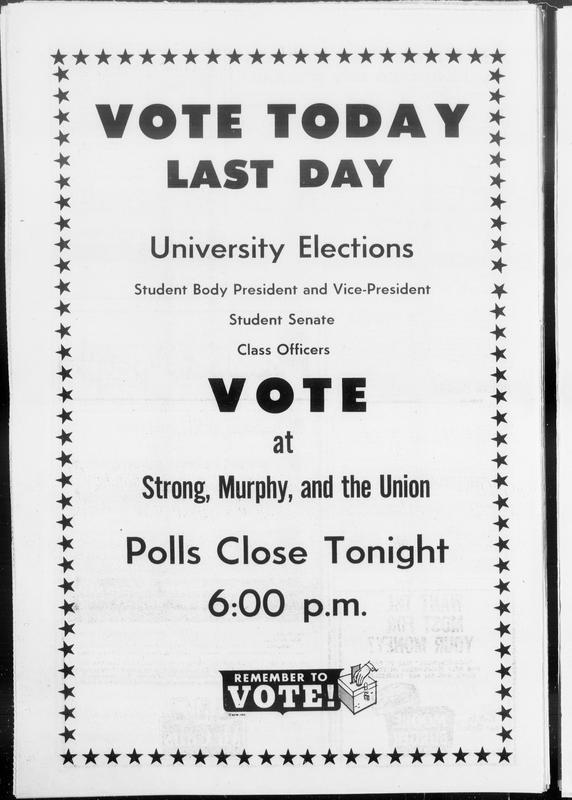 VOTE TODAY
LAST DAY

University Elections

Student Body President and Vice-President

Student Senate

Class Officers

VOTE

at

Strong, Murphy, and the Union

Polls Close Tonight

6:00 p.m.

REMEMBER TO
VOTE!